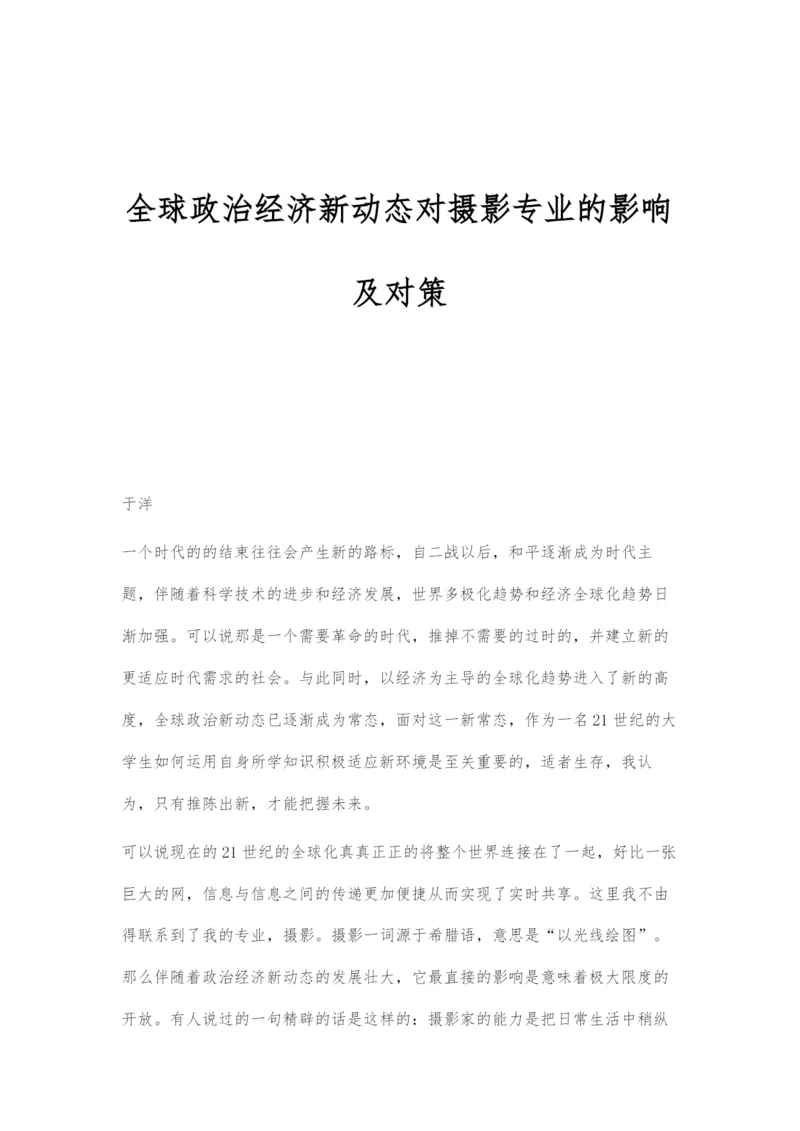 全球政治经济新动态对摄影专业的影响及对策

于洋

一个时代的的结束往往会产生新的路标，自二战以后，和平逐渐成为时代主题，伴随着科学技术的进步和经济发展，世界多极化趋势和经济全球化趋势日渐加强。可以说那是一个需要革命的时代，推掉不需要的过时的，并建立新的更适应时代需求的社会。与此同时，以经济为主导的全球化趋势进入了新的高度，全球政治新动态已逐渐成为常态，面对这一新常态，作为一名21世纪的大学生如何运用自身所学知识积极适应新环境是至关重要的，适者生存，我认为，只有推陈出新，才能把握未来。

可以说现在的21世纪的全球化真真正正的将整个世界连接在了一起，好比一张巨大的网，信息与信息之间的传递更加便捷从而实现了实时共享。这里我不由得联系到了我的专业，摄影。摄影一词源于希腊语，意思是“以光线绘图”。那么伴随着政治经济新动态的发展壮大，它最直接的影响是意味着极大限度的开放。有人说过的一句精辟的话是这样的：摄影家的能力是把日常生活中稍纵